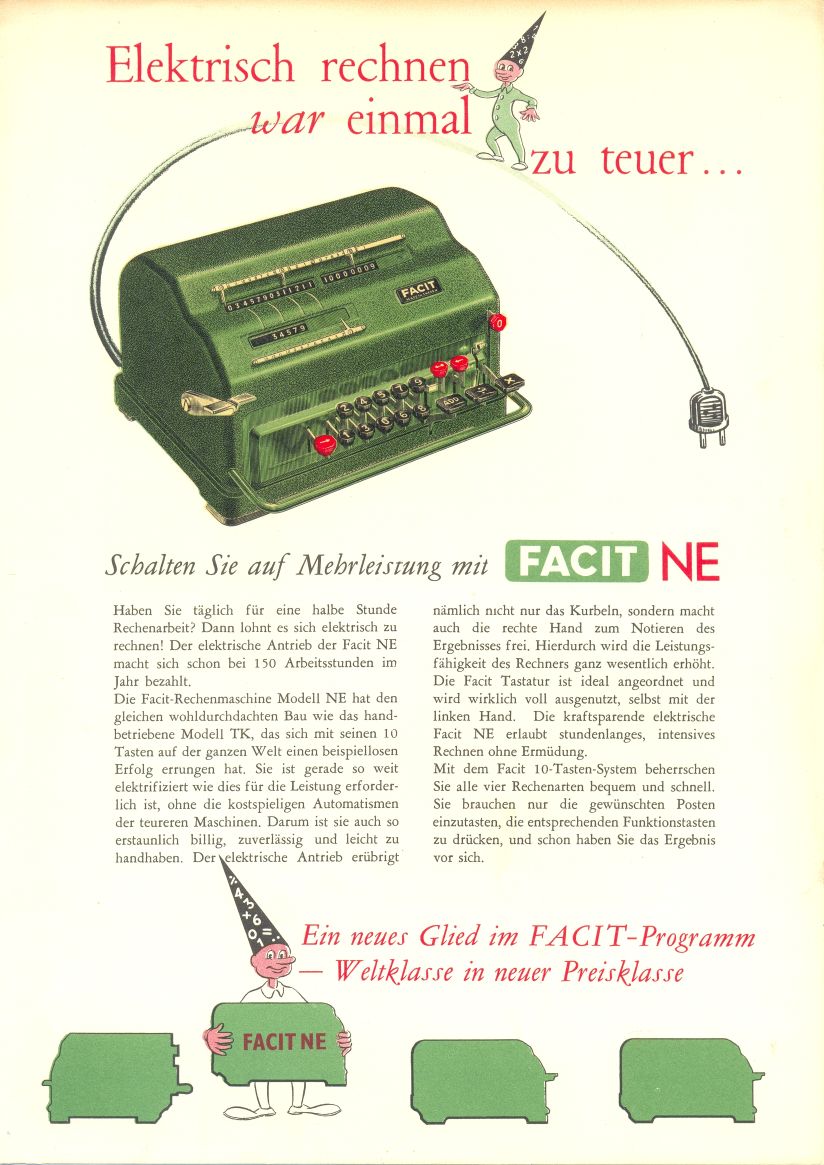 Elektrisch rechnen war einmal zu teuer...

FACIT

Schalten Sie auf Mehrleistung mit FACIT NE

Haben Sie täglich für eine halbe Stunde Rechenarbeit? Dann lohnt es sich elektrisch zu rechnen! Der elektrische Antrieb der Facit NE macht sich schon bei 150 Arbeitsstunden im Jahr bezahlt.
Die Facit-Rechenmaschine Modell NE hat den gleichen wohldurchdachten Bau wie das handbetriebene Modell TK, das sich mit seinen 10 Tasten auf der ganzen Welt einen beispiellosen Erfolg errungen hat. Sie ist gerade so weit elektrifiziert wie dies für die Leistung erforderlich ist, ohne die kostspieligen Automatismen der teureren Maschinen. Darum ist sie auch so erstaunlich billig, zuverlässig und leicht zu handhaben. Der elektrische Antrieb erübrigt nämlich nicht nur das Kurbeln, sondern macht auch die rechte Hand zum Notieren des Ergebnisses frei. Hierdurch wird die Leistungsfähigkeit des Rechners ganz wesentlich erhöht. Die Facit Tastatur ist ideal angeordnet und wird wirklich voll ausgenutzt, selbst mit der linken Hand. Die kraftsparende elektrische Facit NE erlaubt stundenlanges, intensives Rechnen ohne Ermüdung.
Mit dem Facit 10-Tasten-System beherrschen Sie alle vier Rechenarten bequem und schnell. Sie brauchen nur die gewünschten Posten einzutasten, die entsprechenden Funktionstasten zu drücken, und schon haben Sie das Ergebnis vor sich.

Ein neues Glied im FACIT-Programm — Weltklasse in neuer Preisklasse

FACIT NE